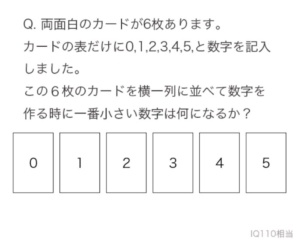 Q. 両面白のカードが6枚あります。
カードの表だけに0,1,2,3,4,5,と数字を記入しました。
この６枚のカードを横一列に並べて数字を作る時に一番小さい数字は何になるか？

0 1 2 3 4 5

IQ110相当